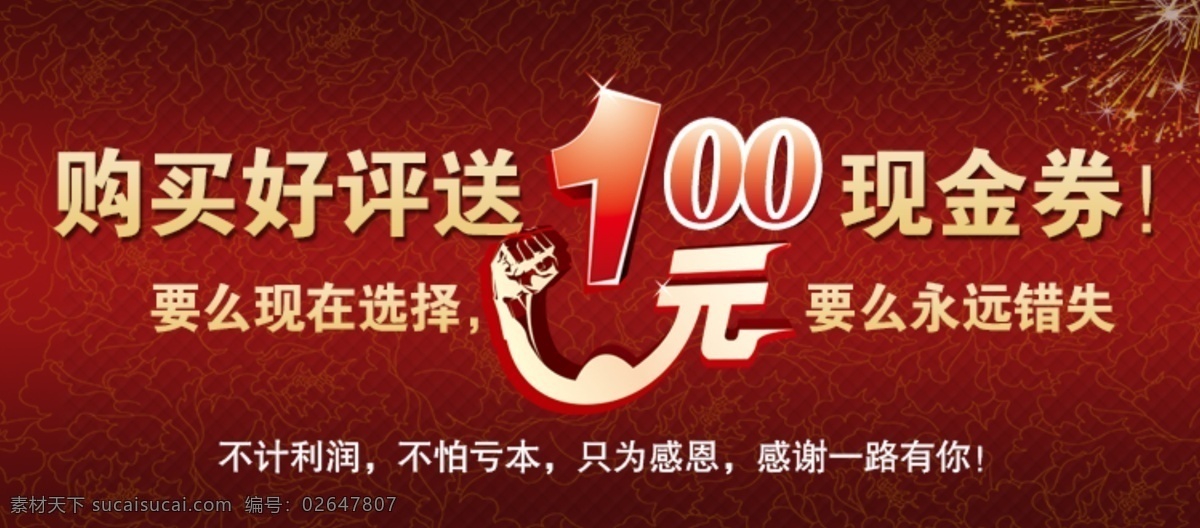 购买好评送 100 现金券！

要么现在选择，元 要么永远错失

不计利润，不怕亏本，只为感恩，感谢一路有你！

素材天下 sucaisucai.com 编号：02647807